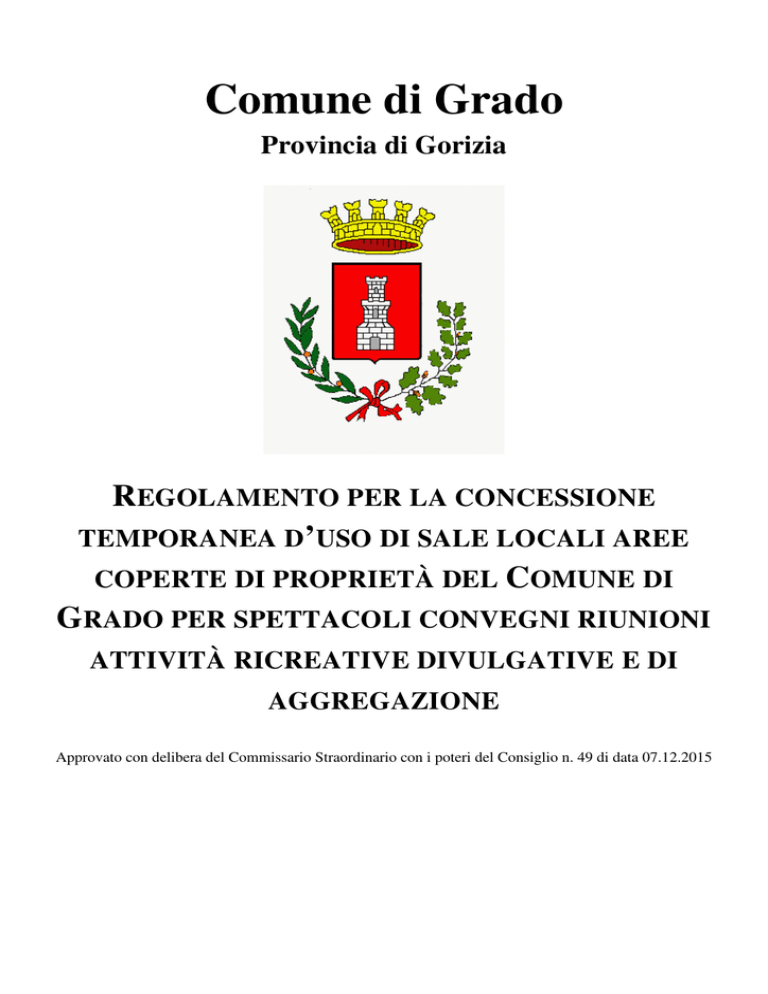 Comune di Grado

Provincia di Gorizia

REGOLAMENTO PER LA CONCESSIONE TEMPORANEA D'USO DI SALE LOCALI AREE COPERTE DI PROPRIETÀ DEL COMUNE DI GRADO PER SPETTACOLI CONVEGNI RIUNIONI ATTIVITÀ RICREATIVE DIVULGATIVE E DI AGGREGAZIONE

Approvato con delibera del Commissario Straordinario con i poteri del Consiglio n. 49 di data 07.12.2015